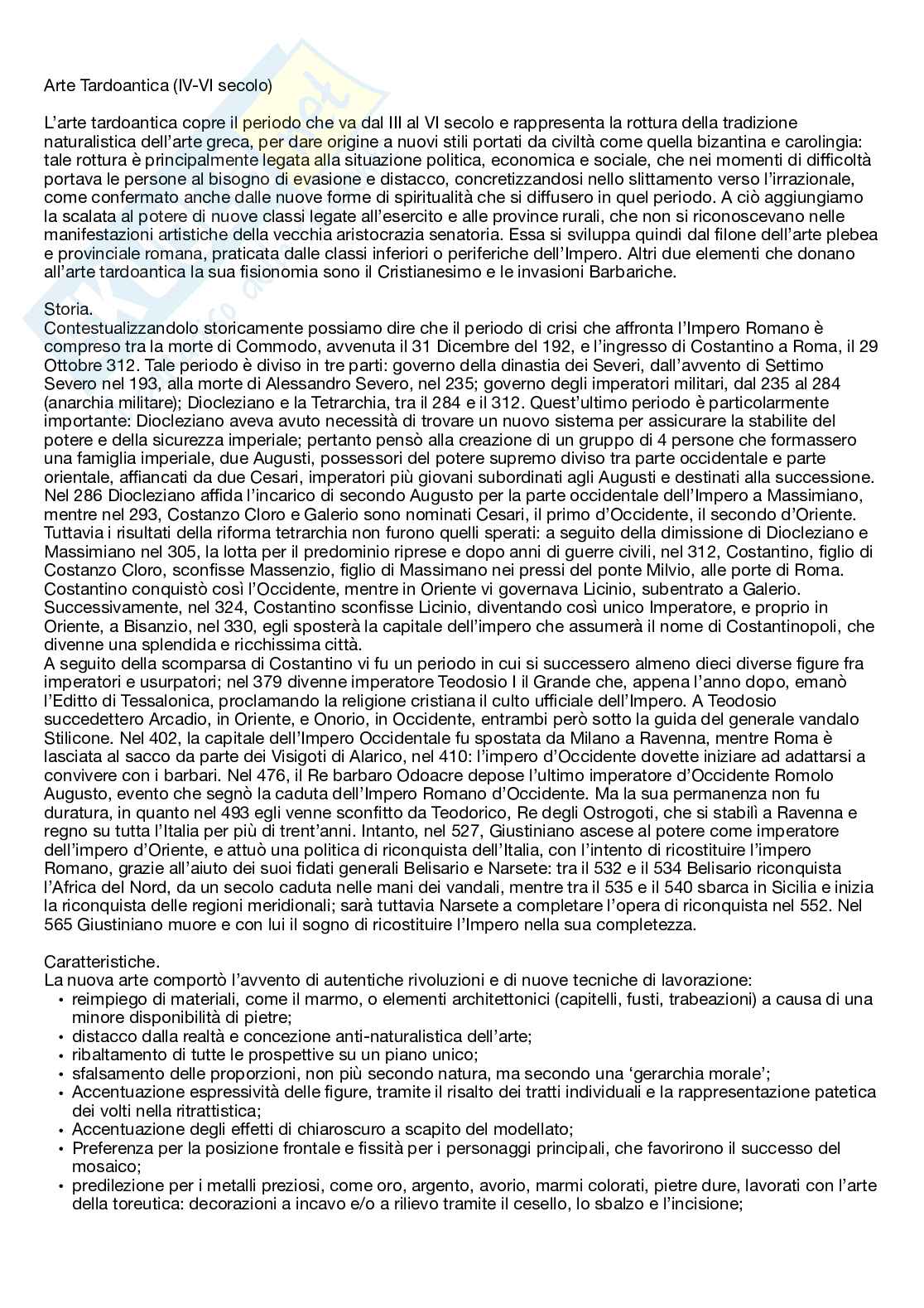 Arte Tardoantica (IV-VI secolo)

L'arte tardoantica copre il periodo che va dal III al VI secolo e rappresenta la rottura della tradizione naturalistica dell'arte greca, per dare origine a nuovi stili portati da civiltà come quella bizantina e carolingia: tale rottura è principalmente legata alla situazione politica, economica e sociale, che nei momenti di difficoltà portava le persone al bisogno di evasione e distacco, concretizzandosi nello slittamento verso l'irrazionale, come confermato anche dalle nuove forme di spiritualità che si diffusero in quel periodo. A ciò aggiungiamo la scalata al potere di nuove classi legate all'esercito e alle province rurali, che non si riconoscevano nelle manifestazioni artistiche della vecchia aristocrazia senatoria. Essa si sviluppa quindi dal filone dell'arte plebea e provinciale romana, praticata dalle classi inferiori o periferiche dell'Impero. Altri due elementi che donano all'arte tardoantica la sua fisionomia sono il Cristianesimo e le invasioni Barbariche.

Storia.
Contestualizzandolo storicamente possiamo dire che il periodo di crisi che affronta l'Impero Romano è compreso tra la morte di Commodo, avvenuta il 31 Dicembre del 192, e l'ingresso di Costantino a Roma, il 29 Ottobre 312. Tale periodo è diviso in tre parti: governo della dinastia dei Severi, dall'avvento di Settimo Severo nel 193, alla morte di Alessandro Severo, nel 235; governo degli imperatori militari, dal 235 al 284 (anarchia militare); Diocleziano e la Tetrarchia, tra il 284 e il 312. Quest'ultimo periodo è particolarmente importante: Diocleziano aveva avuto necessità di trovare un nuovo sistema per assicurare la stabilite del potere e della sicurezza imperiale; pertanto pensò alla creazione di un gruppo di 4 persone che formassero una famiglia imperiale, due Augusti, possessori del potere supremo diviso tra parte occidentale e parte orientale, affiancati da due Cesari, imperatori più giovani subordinati agli Augusti e destinati alla successione. Nel 286 Diocleziano affida l'incarico di secondo Augusto per la parte occidentale dell'Impero a Massimiano, mentre nel 293, Costanzo Cloro e Galerio sono nominati Cesari, il primo d'Occidente, il secondo d'Oriente. Tuttavia i risultati della riforma tetrarchia non furono quelli sperati: a seguito della dimissione di Diocleziano e Massimiano nel 305, la lotta per il predominio riprese e dopo anni di guerre civili, nel 312, Costantino, figlio di Costanzo Cloro, sconfisse Massenzio, figlio di Massimano nei pressi del ponte Milvio, alle porte di Roma. Costantino conquistò così l'Occidente, mentre in Oriente vi governava Licinio, subentrato a Galerio. Successivamente, nel 324, Costantino sconfisse Licinio, diventando così unico Imperatore, e proprio in Oriente, a Bisanzio, nel 330, egli sposterà la capitale dell'impero che assumerà il nome di Costantinopoli, che divenne una splendida e ricchissima città.
A seguito della scomparsa di Costantino vi fu un periodo in cui si successero almeno dieci diverse figure fra imperatori e usurpatori; nel 379 divenne imperatore Teodosio I il Grande che, appena l'anno dopo, emanò l'Editto di Tessalonica, proclamando la religione cristiana il culto ufficiale dell'Impero. A Teodosio succedettero Arcadio, in Oriente, e Onorio, in Occidente, entrambi però sotto la guida del generale vandalo Stilicone. Nel 402, la capitale dell'Impero Occidentale fu spostata da Milano a Ravenna, mentre Roma è lasciata al sacco da parte dei Visigoti di Alarico, nel 410: l'impero d'Occidente dovette iniziare ad adattarsi a convivere con i barbari. Nel 476, il Re barbaro Odoacre depose l'ultimo imperatore d'Occidente Romolo Augusto, evento che segnò la caduta dell'Impero Romano d'Occidente. Ma la sua permanenza non fu duratura, in quanto nel 493 egli venne sconfitto da Teodorico, Re degli Ostrogoti, che si stabilì a Ravenna e regno su tutta l'Italia per più di trent'anni. Intanto, nel 527, Giustiniano ascese al potere come imperatore dell'impero d'Oriente, e attuò una politica di riconquista dell'Italia, con l'intento di ricostituire l'impero Romano, grazie all'aiuto dei suoi fidati generali Belisario e Narsete: tra il 532 e il 534 Belisario riconquista l'Africa del Nord, da un secolo caduta nelle mani dei vandali, mentre tra il 535 e il 540 sbarca in Sicilia e inizia la riconquista delle regioni meridionali; sarà tuttavia Narsete a completare l'opera di riconquista nel 552. Nel 565 Giustiniano muore e con lui il sogno di ricostituire l'Impero nella sua completezza.

Caratteristiche.
La nuova arte comportò l'avvento di autentiche rivoluzioni e di nuove tecniche di lavorazione:
• reimpiego di materiali, come il marmo, o elementi architettonici (capitelli, fusti, trabeazioni) a causa di una minore disponibilità di pietre;
• distacco dalla realtà e concezione anti-naturalistica dell'arte;
• ribaltamento di tutte le prospettive su un piano unico;
• sfalsamento delle proporzioni, non più secondo natura, ma secondo una 'gerarchia morale';
• Accentuazione espressività delle figure, tramite il risalto dei tratti individuali e la rappresentazione patetica dei volti nella ritrattistica;
• Accentuazione degli effetti di chiaroscuro a scapito del modellato;
• Preferenza per la posizione frontale e fissità per i personaggi principali, che favorirono il successo del mosaico;
• predilezione per i metalli preziosi, come oro, argento, avorio, marmi colorati, pietre dure, lavorati con l'arte della toreutica: decorazioni a incavo e/o a rilievo tramite il cesello, lo sbalzo e l'incisione;